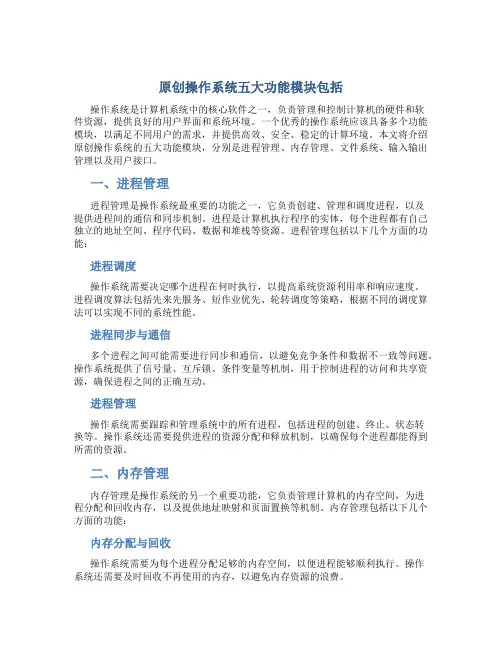 原创操作系统五大功能模块包括

操作系统是计算机系统中的核心软件之一，负责管理和控制计算机的硬件和软件资源，提供良好的用户界面和系统环境。一个优秀的操作系统应该具备多个功能模块，以满足不同用户的需求，并提供高效、安全、稳定的计算环境。本文将介绍原创操作系统的五大功能模块，分别是进程管理、内存管理、文件系统、输入输出管理以及用户接口。

一、进程管理

进程管理是操作系统最重要的功能之一，它负责创建、管理和调度进程，以及提供进程间的通信和同步机制。进程是计算机执行程序的实体，每个进程都有自己独立的地址空间、程序代码、数据和堆栈等资源。进程管理包括以下几个方面的功能：

进程调度

操作系统需要决定哪个进程在何时执行，以提高系统资源利用率和响应速度。进程调度算法包括先来先服务、短作业优先、轮转调度等策略，根据不同的调度算法可以实现不同的系统性能。

进程同步与通信

多个进程之间可能需要进行同步和通信，以避免竞争条件和数据不一致等问题。操作系统提供了信号量、互斥锁、条件变量等机制，用于控制进程的访问和共享资源，确保进程之间的正确互动。

进程管理

操作系统需要跟踪和管理系统中的所有进程，包括进程的创建、终止、状态转换等。操作系统还需要提供进程的资源分配和释放机制，以确保每个进程都能得到所需的资源。

二、内存管理

内存管理是操作系统的另一个重要功能，它负责管理计算机的内存空间，为进程分配和回收内存，以及提供地址映射和页面置换等机制。内存管理包括以下几个方面的功能：

内存分配与回收

操作系统需要为每个进程分配足够的内存空间，以便进程能够顺利执行。操作系统还需要及时回收不再使用的内存，以避免内存资源的浪费。